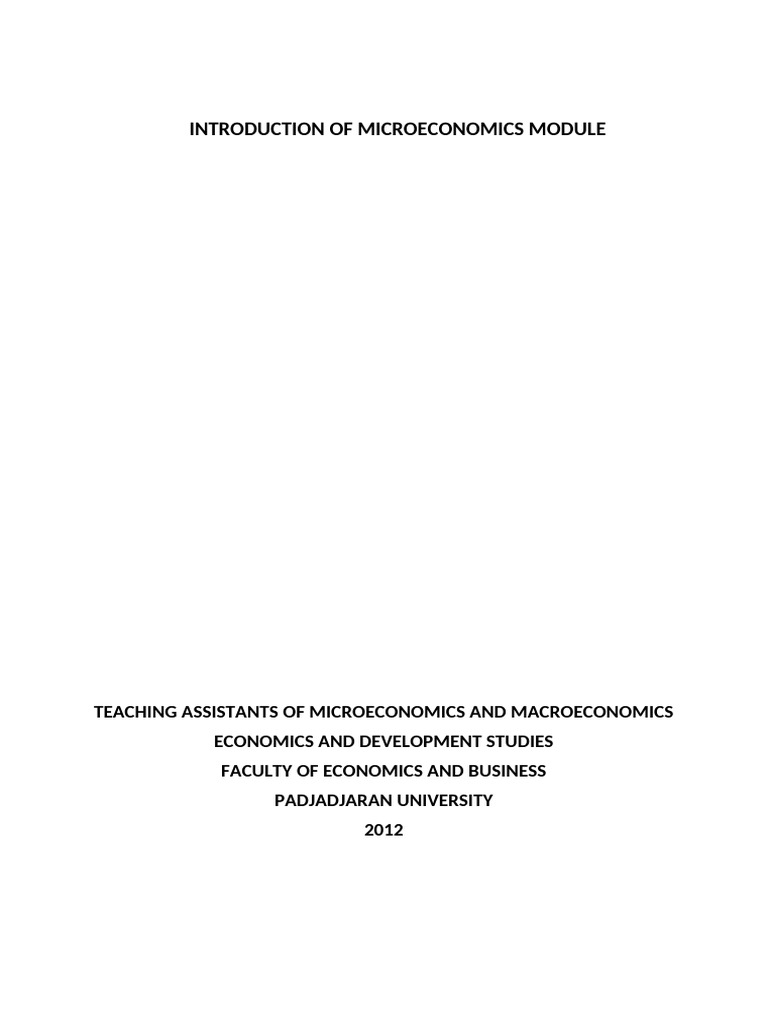 INTRODUCTION OF MICROECONOMICS MODULE

TEACHING ASSISTANTS OF MICROECONOMICS AND MACROECONOMICS
ECONOMICS AND DEVELOPMENT STUDIES
FACULTY OF ECONOMICS AND BUSINESS
PADJADJARAN UNIVERSITY
2012